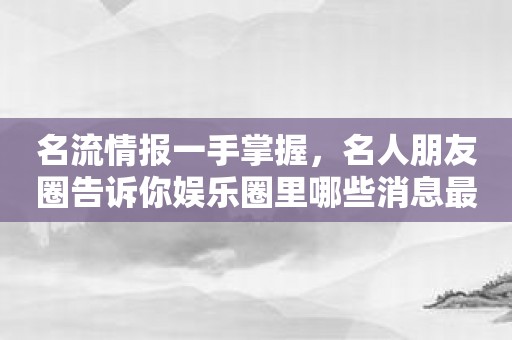 名流情报一手掌握，名人朋友圈告诉你娱乐圈里哪些消息最